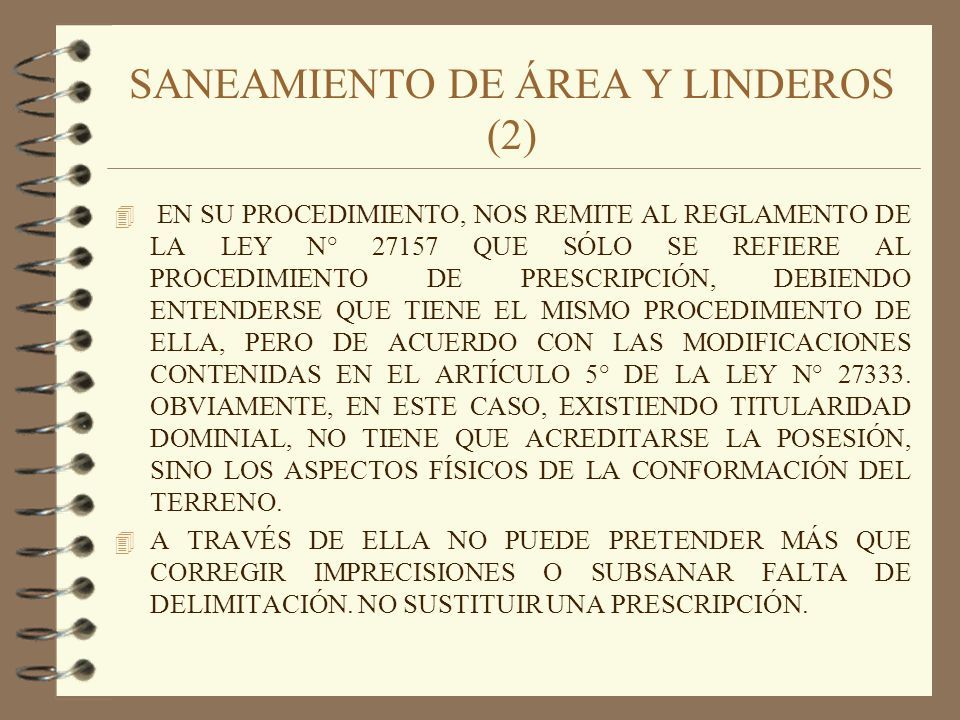 SANEAMIENTO DE ÁREA Y LINDEROS (2)

EN SU PROCEDIMIENTO, NOS REMITE AL REGLAMENTO DE LA LEY N° 27157 QUE SÓLO SE REFIERE AL PROCEDIMIENTO DE PRESCRIPCIÓN, DEBIENDO ENTENDERSE QUE TIENE EL MISMO PROCEDIMIENTO DE ELLA, PERO DE ACUERDO CON LAS MODIFICACIONES CONTENIDAS EN EL ARTÍCULO 5° DE LA LEY N° 27333. OBVIAMENTE, EN ESTE CASO, EXISTIENDO TITULARIDAD DOMINIAL, NO TIENE QUE ACREDITARSE LA POSESIÓN, SINO LOS ASPECTOS FÍSICOS DE LA CONFORMACIÓN DEL TERRENO.

A TRAVÉS DE ELLA NO PUEDE PRETENDER MÁS QUE CORREGIR IMPRECISIONES O SUBSANAR FALTA DE DELIMITACIÓN. NO SUSTITUIR UNA PRESCRIPCIÓN.